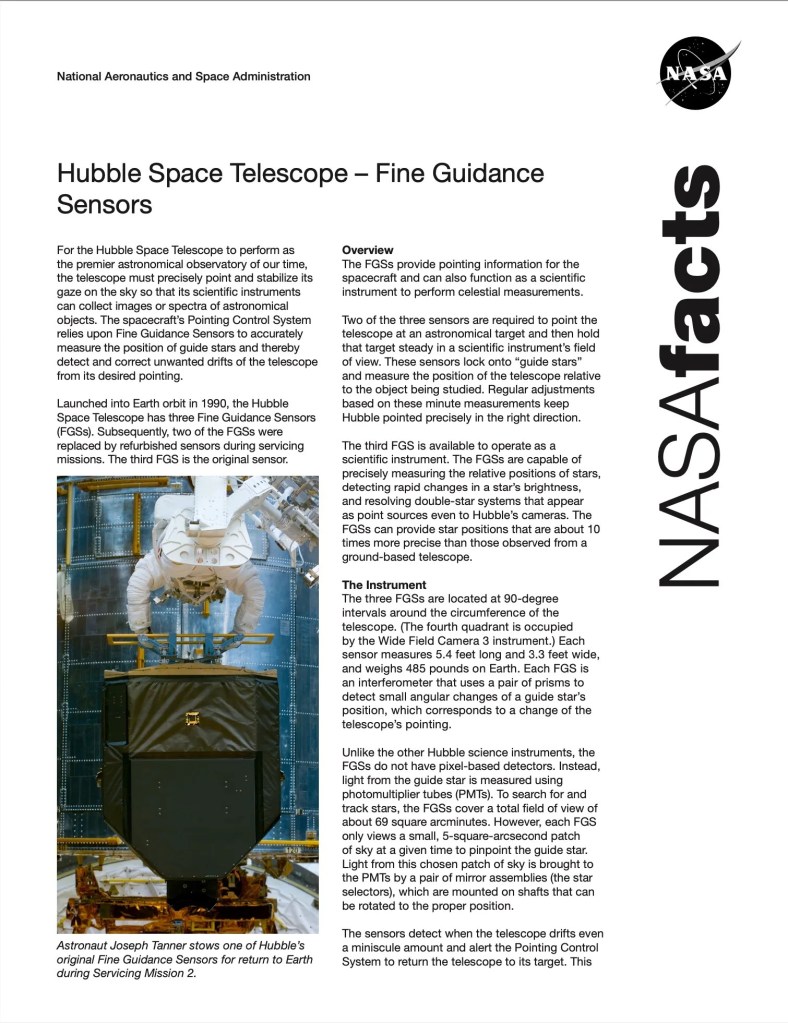 National Aeronautics and Space Administration

NASA

NASAfacts

Hubble Space Telescope – Fine Guidance Sensors

For the Hubble Space Telescope to perform as the premier astronomical observatory of our time, the telescope must precisely point and stabilize its gaze on the sky so that its scientific instruments can collect images or spectra of astronomical objects. The spacecraft's Pointing Control System relies upon Fine Guidance Sensors to accurately measure the position of guide stars and thereby detect and correct unwanted drifts of the telescope from its desired pointing.

Launched into Earth orbit in 1990, the Hubble Space Telescope has three Fine Guidance Sensors (FGSs). Subsequently, two of the FGSs were replaced by refurbished sensors during servicing missions. The third FGS is the original sensor.

Astronaut Joseph Tanner stows one of Hubble's original Fine Guidance Sensors for return to Earth during Servicing Mission 2.

Overview
The FGSs provide pointing information for the spacecraft and can also function as a scientific instrument to perform celestial measurements.

Two of the three sensors are required to point the telescope at an astronomical target and then hold that target steady in a scientific instrument's field of view. These sensors lock onto "guide stars" and measure the position of the telescope relative to the object being studied. Regular adjustments based on these minute measurements keep Hubble pointed precisely in the right direction.

The third FGS is available to operate as a scientific instrument. The FGSs are capable of precisely measuring the relative positions of stars, detecting rapid changes in a star's brightness, and resolving double-star systems that appear as point sources even to Hubble's cameras. The FGSs can provide star positions that are about 10 times more precise than those observed from a ground-based telescope.

The Instrument
The three FGSs are located at 90-degree intervals around the circumference of the telescope. (The fourth quadrant is occupied by the Wide Field Camera 3 instrument.) Each sensor measures 5.4 feet long and 3.3 feet wide, and weighs 485 pounds on Earth. Each FGS is an interferometer that uses a pair of prisms to detect small angular changes of a guide star's position, which corresponds to a change of the telescope's pointing.

Unlike the other Hubble science instruments, the FGSs do not have pixel-based detectors. Instead, light from the guide star is measured using photomultiplier tubes (PMTs). To search for and track stars, the FGSs cover a total field of view of about 69 square arcminutes. However, each FGS only views a small, 5-square-arcsecond patch of sky at a given time to pinpoint the guide star. Light from this chosen patch of sky is brought to the PMTs by a pair of mirror assemblies (the star selectors), which are mounted on shafts that can be rotated to the proper position.

The sensors detect when the telescope drifts even a miniscule amount and alert the Pointing Control System to return the telescope to its target. This